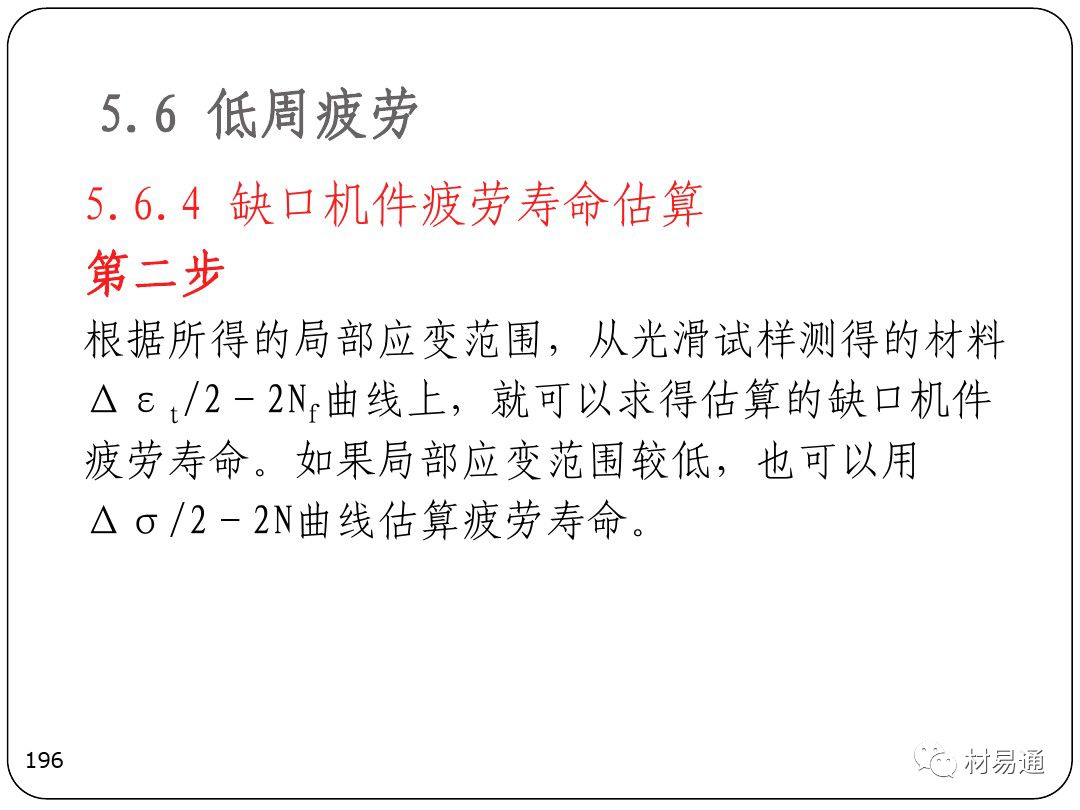 5.6 低周疲劳

5.6.4 缺口机件疲劳寿命估算

第二步

根据所得的局部应变范围，从光滑试样测得的材料$\Delta\varepsilon_t/2-2N_f$曲线上，就可以求得估算的缺口机件疲劳寿命。如果局部应变范围较低，也可以用$\Delta\sigma/2-2N$曲线估算疲劳寿命。

196

材易通